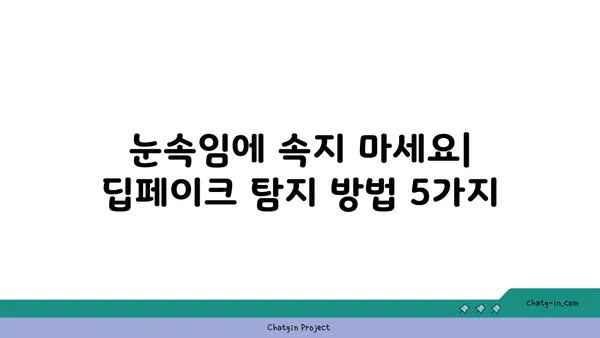 눈속임에 속지 마세요| 딥페이크 탐지 방법 5가지

chatg-in.com

Chatgin Project